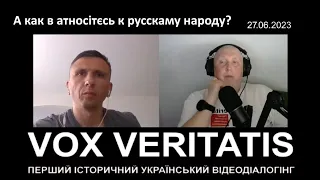 А как в атносітєсь к русскаму народу?

27.06.2023

VOX VERITATIS

ПЕРШИЙ ІСТОРИЧНИЙ УКРАЇНСЬКИЙ ВІДЕОДІАЛОГІНГ